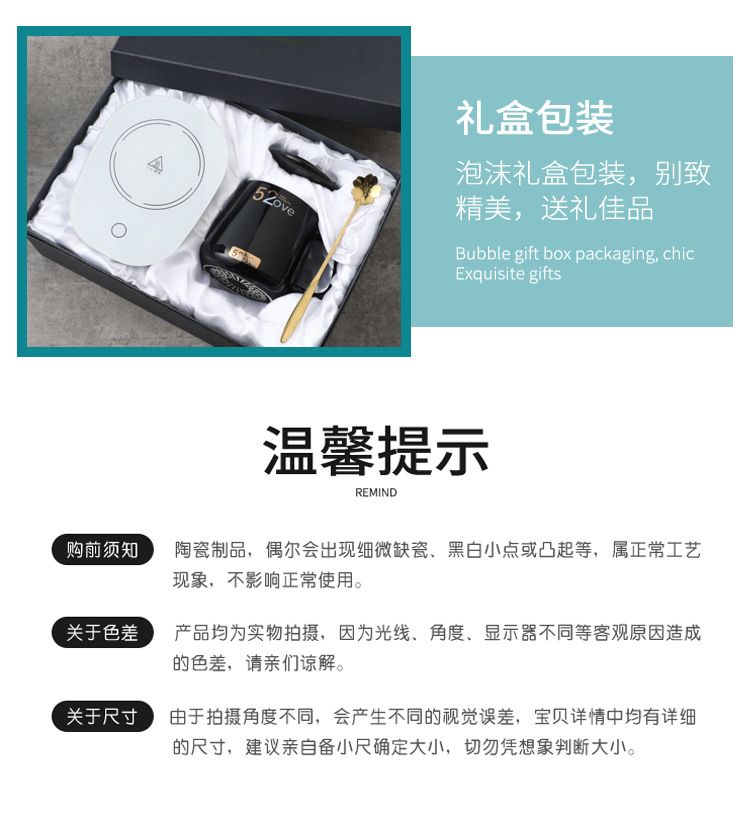 礼盒包装

泡沫礼盒包装，别致精美，送礼佳品

Bubble gift box packaging, chic Exquisite gifts

温馨提示

REMIND

购前须知

陶瓷制品，偶尔会出现细微缺瓷、黑白小点或凸起等，属正常工艺现象，不影响正常使用。

关于色差

产品均为实物拍摄，因为光线、角度、显示器不同等客观原因造成的色差，请亲们谅解。

关于尺寸

由于拍摄角度不同，会产生不同的视觉误差，宝贝详情中均有详细的尺寸，建议亲自备小尺确定大小，切勿凭想象判断大小。